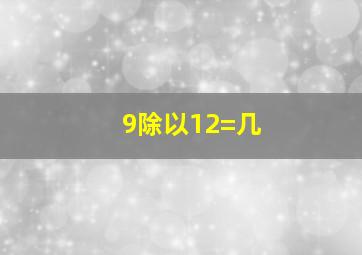 9除以12=几